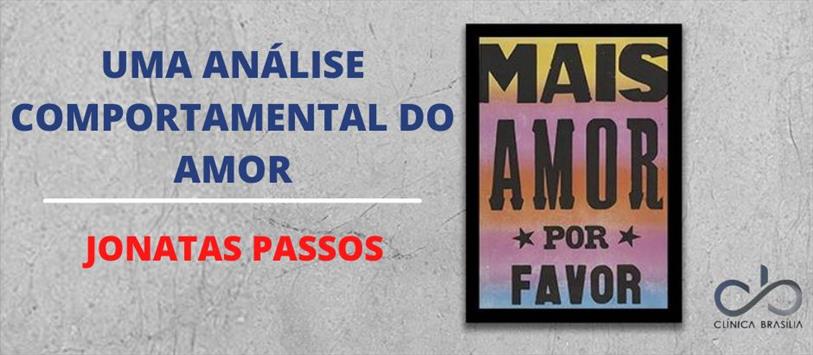 UMA ANÁLISE COMPORTAMENTAL DO AMOR

JONATAS PASSOS

MAIS AMOR ★ POR ★ FAVOR

CLÍNICA BRASÍLIA